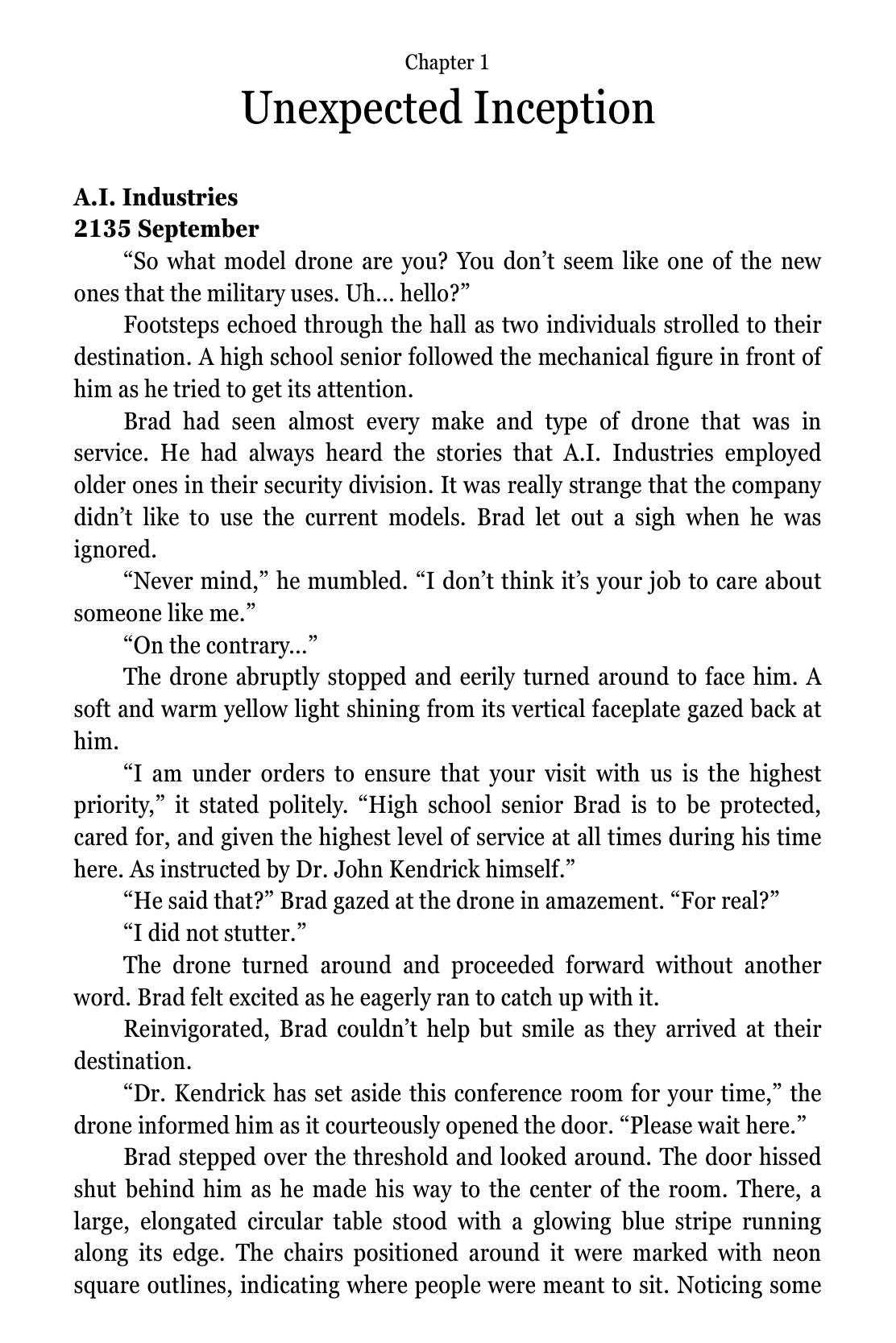 Chapter 1
Unexpected Inception

A.I. Industries
2135 September

“So what model drone are you? You don’t seem like one of the new ones that the military uses. Uh… hello?”

Footsteps echoed through the hall as two individuals strolled to their destination. A high school senior followed the mechanical figure in front of him as he tried to get its attention.

Brad had seen almost every make and type of drone that was in service. He had always heard the stories that A.I. Industries employed older ones in their security division. It was really strange that the company didn’t like to use the current models. Brad let out a sigh when he was ignored.

“Never mind,” he mumbled. “I don’t think it’s your job to care about someone like me.”

“On the contrary…”

The drone abruptly stopped and eerily turned around to face him. A soft and warm yellow light shining from its vertical faceplate gazed back at him.

“I am under orders to ensure that your visit with us is the highest priority,” it stated politely. “High school senior Brad is to be protected, cared for, and given the highest level of service at all times during his time here. As instructed by Dr. John Kendrick himself.”

“He said that?” Brad gazed at the drone in amazement. “For real?”

“I did not stutter.”

The drone turned around and proceeded forward without another word. Brad felt excited as he eagerly ran to catch up with it.

Reinvigorated, Brad couldn’t help but smile as they arrived at their destination.

“Dr. Kendrick has set aside this conference room for your time,” the drone informed him as it courteously opened the door. “Please wait here.”

Brad stepped over the threshold and looked around. The door hissed shut behind him as he made his way to the center of the room. There, a large, elongated circular table stood with a glowing blue stripe running along its edge. The chairs positioned around it were marked with neon square outlines, indicating where people were meant to sit. Noticing some